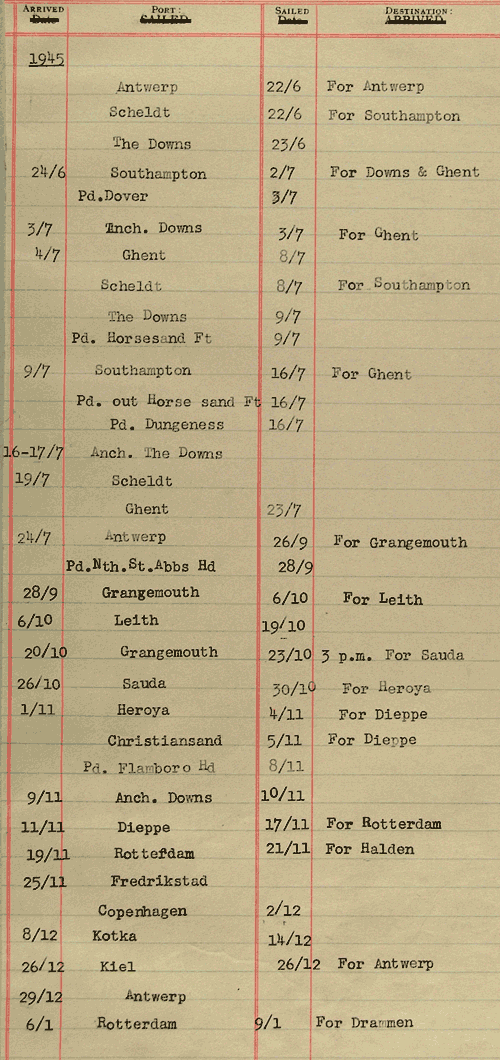 | ARRIVED ~~Date~~ | PORT: ~~SAILED~~ | SAILED ~~Date~~ | DESTINATION: ~~ARRIVED~~ |
|---|---|---|---|
| 1945 | | | |
| | Antwerp | 22/6 | For Antwerp |
| | Scheldt | 22/6 | For Southampton |
| | The Downs | 23/6 | |
| 24/6 | Southampton | 2/7 | For Downs & Ghent |
| | Pd.Dover | 3/7 | |
| 3/7 | Anch. Downs | 3/7 | For Ghent |
| 4/7 | Ghent | 8/7 | |
| | Scheldt | 8/7 | For Southampton |
| | The Downs | 9/7 | |
| | Pd. Horsesand Ft | 9/7 | |
| 9/7 | Southampton | 16/7 | For Ghent |
| | Pd. out Horse sand Ft | 16/7 | |
| | Pd. Dungeness | 16/7 | |
| 16-17/7 | Anch. The Downs | | |
| 19/7 | Scheldt | | |
| | Ghent | 23/7 | |
| 24/7 | Antwerp | 26/9 | For Grangemouth |
| | Pd.Nth.St.Abbs Hd | 28/9 | |
| 28/9 | Grangemouth | 6/10 | For Leith |
| 6/10 | Leith | 19/10 | |
| 20/10 | Grangemouth | 23/10 | 3 p.m. For Sauda |
| 26/10 | Sauda | 30/10 | For Heroya |
| 1/11 | Heroya | 4/11 | For Dieppe |
| | Christiansand | 5/11 | For Dieppe |
| | Pd. Flamboro Hd | 8/11 | |
| 9/11 | Anch. Downs | 10/11 | |
| 11/11 | Dieppe | 17/11 | For Rotterdam |
| 19/11 | Rottefdam | 21/11 | For Halden |
| 25/11 | Fredrikstad | | |
| | Copenhagen | 2/12 | |
| 8/12 | Kotka | 14/12 | |
| 26/12 | Kiel | 26/12 | For Antwerp |
| 29/12 | Antwerp | | |
| 6/1 | Rotterdam | 9/1 | For Drammen |